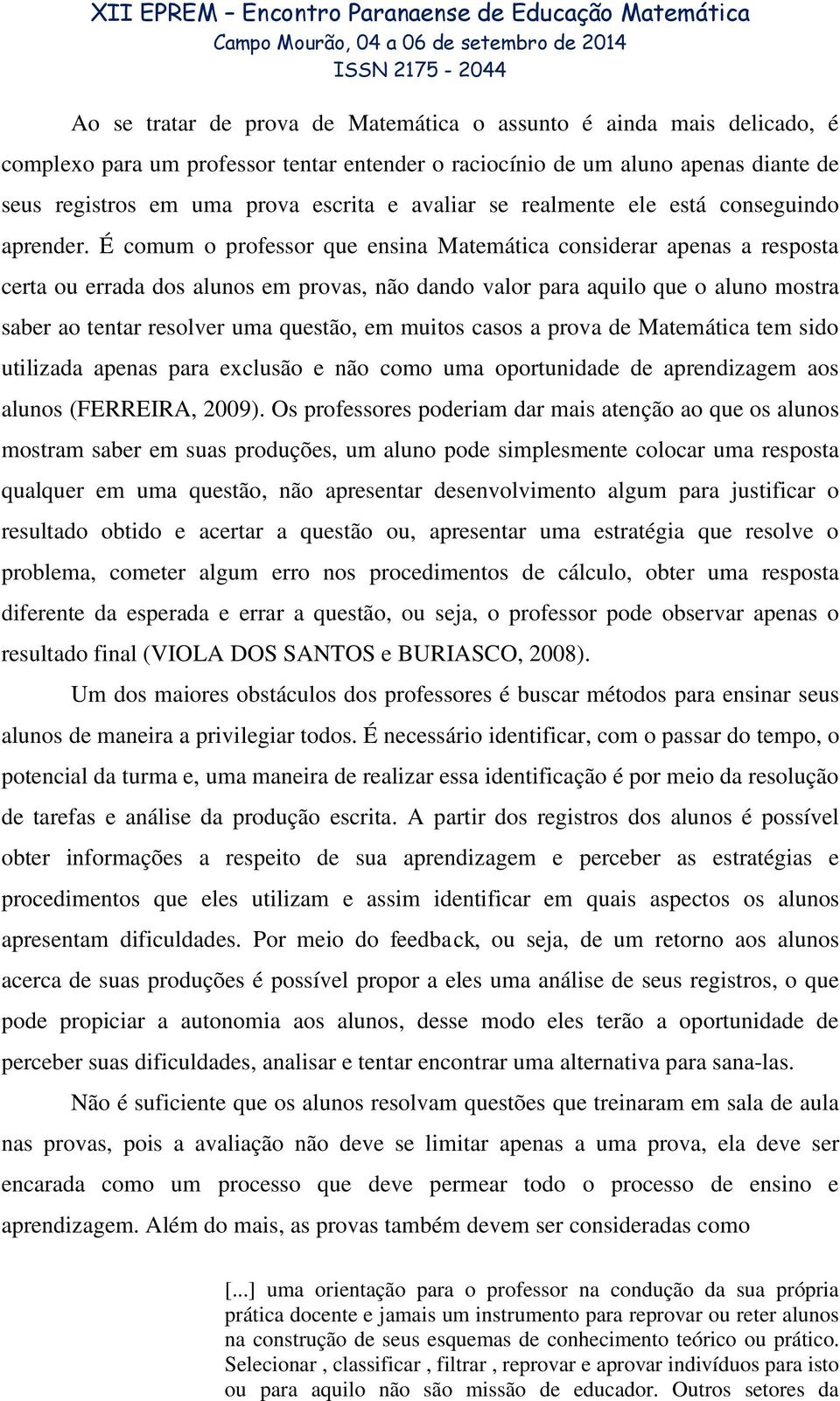 XII EPREM – Encontro Paranaense de Educação Matemática
Campo Mourão, 04 a 06 de setembro de 2014
ISSN 2175 - 2044

Ao se tratar de prova de Matemática o assunto é ainda mais delicado, é complexo para um professor tentar entender o raciocínio de um aluno apenas diante de seus registros em uma prova escrita e avaliar se realmente ele está conseguindo aprender. É comum o professor que ensina Matemática considerar apenas a resposta certa ou errada dos alunos em provas, não dando valor para aquilo que o aluno mostra saber ao tentar resolver uma questão, em muitos casos a prova de Matemática tem sido utilizada apenas para exclusão e não como uma oportunidade de aprendizagem aos alunos (FERREIRA, 2009). Os professores poderiam dar mais atenção ao que os alunos mostram saber em suas produções, um aluno pode simplesmente colocar uma resposta qualquer em uma questão, não apresentar desenvolvimento algum para justificar o resultado obtido e acertar a questão ou, apresentar uma estratégia que resolve o problema, cometer algum erro nos procedimentos de cálculo, obter uma resposta diferente da esperada e errar a questão, ou seja, o professor pode observar apenas o resultado final (VIOLA DOS SANTOS e BURIASCO, 2008).

Um dos maiores obstáculos dos professores é buscar métodos para ensinar seus alunos de maneira a privilegiar todos. É necessário identificar, com o passar do tempo, o potencial da turma e, uma maneira de realizar essa identificação é por meio da resolução de tarefas e análise da produção escrita. A partir dos registros dos alunos é possível obter informações a respeito de sua aprendizagem e perceber as estratégias e procedimentos que eles utilizam e assim identificar em quais aspectos os alunos apresentam dificuldades. Por meio do feedback, ou seja, de um retorno aos alunos acerca de suas produções é possível propor a eles uma análise de seus registros, o que pode propiciar a autonomia aos alunos, desse modo eles terão a oportunidade de perceber suas dificuldades, analisar e tentar encontrar uma alternativa para sana-las.

Não é suficiente que os alunos resolvam questões que treinaram em sala de aula nas provas, pois a avaliação não deve se limitar apenas a uma prova, ela deve ser encarada como um processo que deve permear todo o processo de ensino e aprendizagem. Além do mais, as provas também devem ser consideradas como

[...] uma orientação para o professor na condução da sua própria prática docente e jamais um instrumento para reprovar ou reter alunos na construção de seus esquemas de conhecimento teórico ou prático. Selecionar , classificar , filtrar , reprovar e aprovar indivíduos para isto ou para aquilo não são missão de educador. Outros setores da